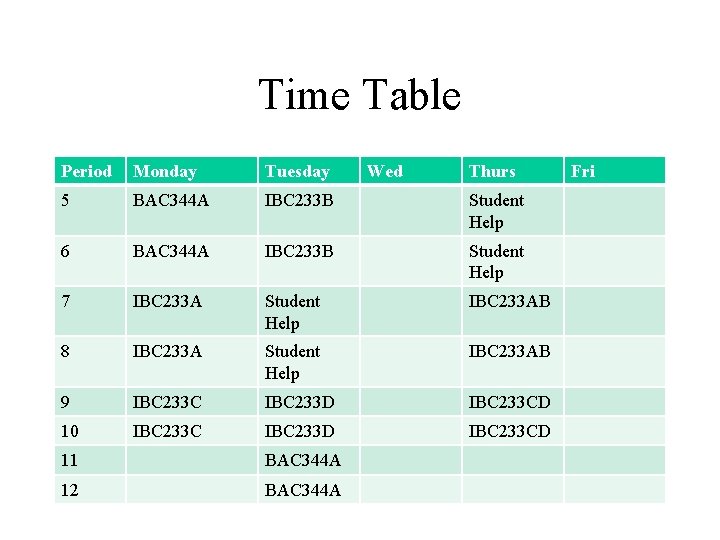 Time Table

| Period | Monday | Tuesday | Wed | Thurs | Fri |
|---|---|---|---|---|---|
| 5 | BAC344A | IBC233B | | Student Help | |
| 6 | BAC344A | IBC233B | | Student Help | |
| 7 | IBC233A | Student Help | | IBC233AB | |
| 8 | IBC233A | Student Help | | IBC233AB | |
| 9 | IBC233C | IBC233D | | IBC233CD | |
| 10 | IBC233C | IBC233D | | IBC233CD | |
| 11 | | BAC344A | | | |
| 12 | | BAC344A | | | |